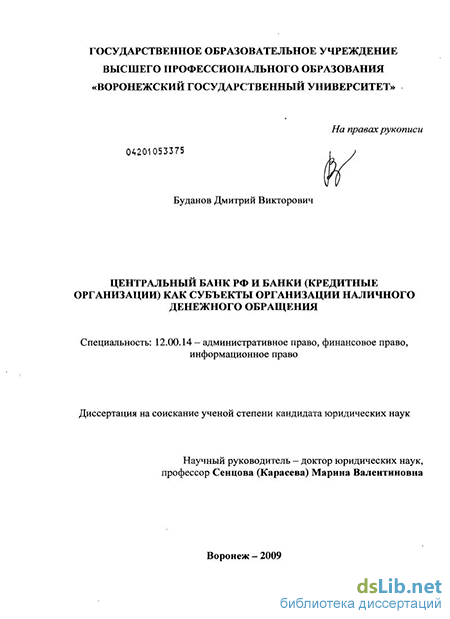 ГОСУДАРСТВЕННОЕ ОБРАЗОВАТЕЛЬНОЕ УЧРЕЖДЕНИЕ
ВЫСШЕГО ПРОФЕССИОНАЛЬНОГО ОБРАЗОВАНИЯ
«ВОРОНЕЖСКИЙ ГОСУДАРСТВЕННЫЙ УНИВЕРСИТЕТ»

На правах рукописи

04201053375

Буданов Дмитрий Викторович

ЦЕНТРАЛЬНЫЙ БАНК РФ И БАНКИ (КРЕДИТНЫЕ ОРГАНИЗАЦИИ) КАК СУБЪЕКТЫ ОРГАНИЗАЦИИ НАЛИЧНОГО ДЕНЕЖНОГО ОБРАЩЕНИЯ

Специальность: 12.00.14 – административное право, финансовое право, информационное право

Диссертация на соискание ученой степени кандидата юридических наук

Научный руководитель – доктор юридических наук, профессор Сенцова (Карасева) Марина Валентиновна

Воронеж – 2009

dsLib.net
библиотека диссертаций